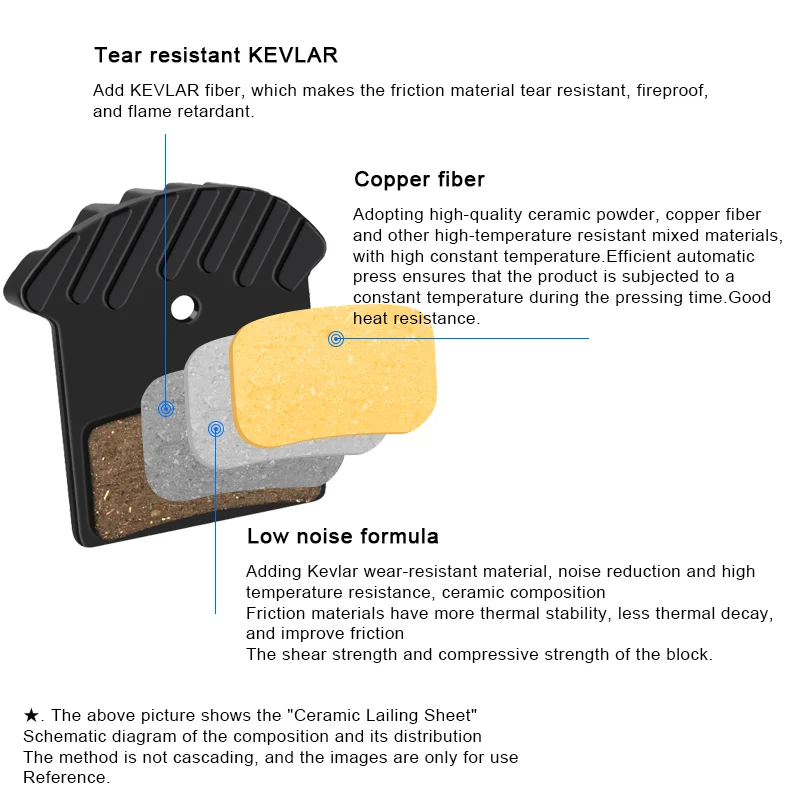 Tear resistant KEVLAR

Add KEVLAR fiber, which makes the friction material tear resistant, fireproof, and flame retardant.

Copper fiber

Adopting high-quality ceramic powder, copper fiber and other high-temperature resistant mixed materials, with high constant temperature.Efficient automatic press ensures that the product is subjected to a constant temperature during the pressing time.Good heat resistance.

Low noise formula

Adding Kevlar wear-resistant material, noise reduction and high temperature resistance, ceramic composition
Friction materials have more thermal stability, less thermal decay, and improve friction
The shear strength and compressive strength of the block.

★. The above picture shows the "Ceramic Lailing Sheet"
Schematic diagram of the composition and its distribution
The method is not cascading, and the images are only for use
Reference.